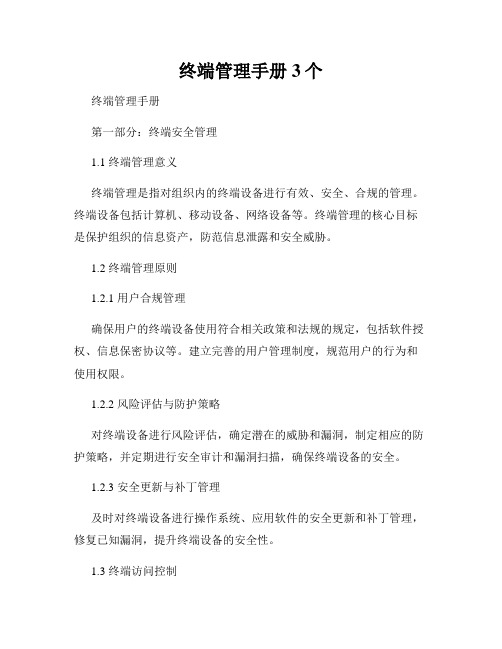 终端管理手册 3 个

终端管理手册

第一部分：终端安全管理

1.1 终端管理意义

终端管理是指对组织内的终端设备进行有效、安全、合规的管理。终端设备包括计算机、移动设备、网络设备等。终端管理的核心目标是保护组织的信息资产，防范信息泄露和安全威胁。

1.2 终端管理原则

1.2.1 用户合规管理

确保用户的终端设备使用符合相关政策和法规的规定，包括软件授权、信息保密协议等。建立完善的用户管理制度，规范用户的行为和使用权限。

1.2.2 风险评估与防护策略

对终端设备进行风险评估，确定潜在的威胁和漏洞，制定相应的防护策略，并定期进行安全审计和漏洞扫描，确保终端设备的安全。

1.2.3 安全更新与补丁管理

及时对终端设备进行操作系统、应用软件的安全更新和补丁管理，修复已知漏洞，提升终端设备的安全性。

1.3 终端访问控制